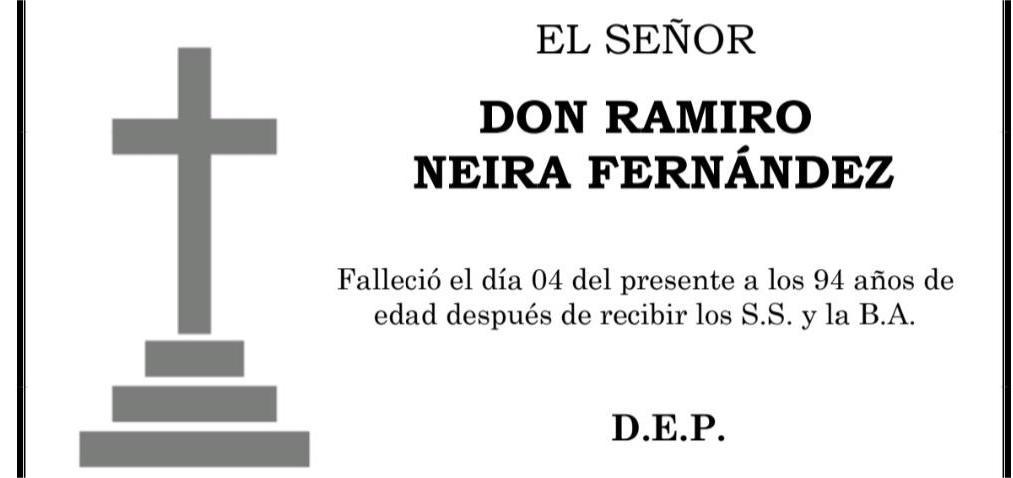 EL SEÑOR

DON RAMIRO
NEIRA FERNÁNDEZ

Falleció el día 04 del presente a los 94 años de edad después de recibir los S.S. y la B.A.

D.E.P.